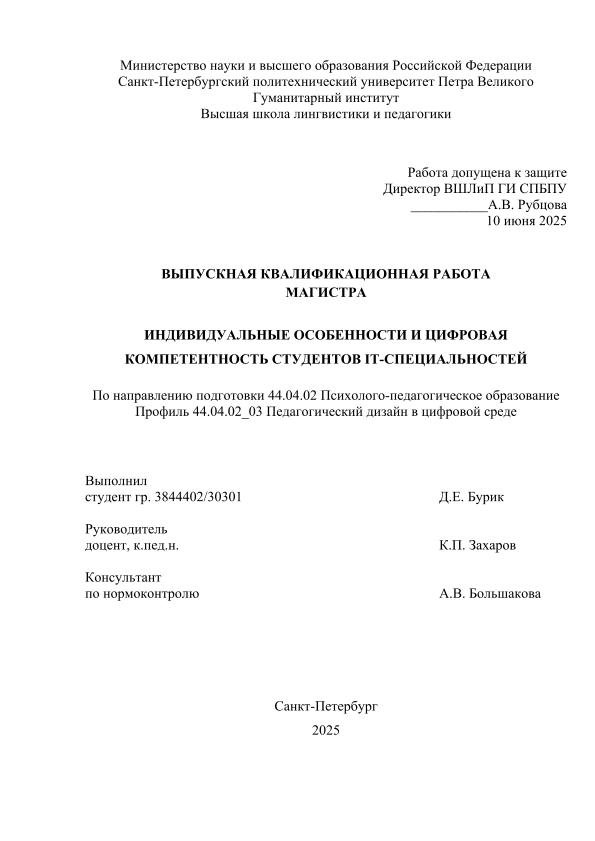 Министерство науки и высшего образования Российской Федерации
Санкт-Петербургский политехнический университет Петра Великого
Гуманитарный институт
Высшая школа лингвистики и педагогики

Работа допущена к защите
Директор ВШЛиП ГИ СПБПУ
___________А.В. Рубцова
10 июня 2025

ВЫПУСКНАЯ КВАЛИФИКАЦИОННАЯ РАБОТА
МАГИСТРА

ИНДИВИДУАЛЬНЫЕ ОСОБЕННОСТИ И ЦИФРОВАЯ
КОМПЕТЕНТНОСТЬ СТУДЕНТОВ IT-СПЕЦИАЛЬНОСТЕЙ

По направлению подготовки 44.04.02 Психолого-педагогическое образование
Профиль 44.04.02_03 Педагогический дизайн в цифровой среде

Выполнил
студент гр. 3844402/30301 Д.Е. Бурик

Руководитель
доцент, к.пед.н. К.П. Захаров

Консультант
по нормоконтролю А.В. Большакова

Санкт-Петербург
2025